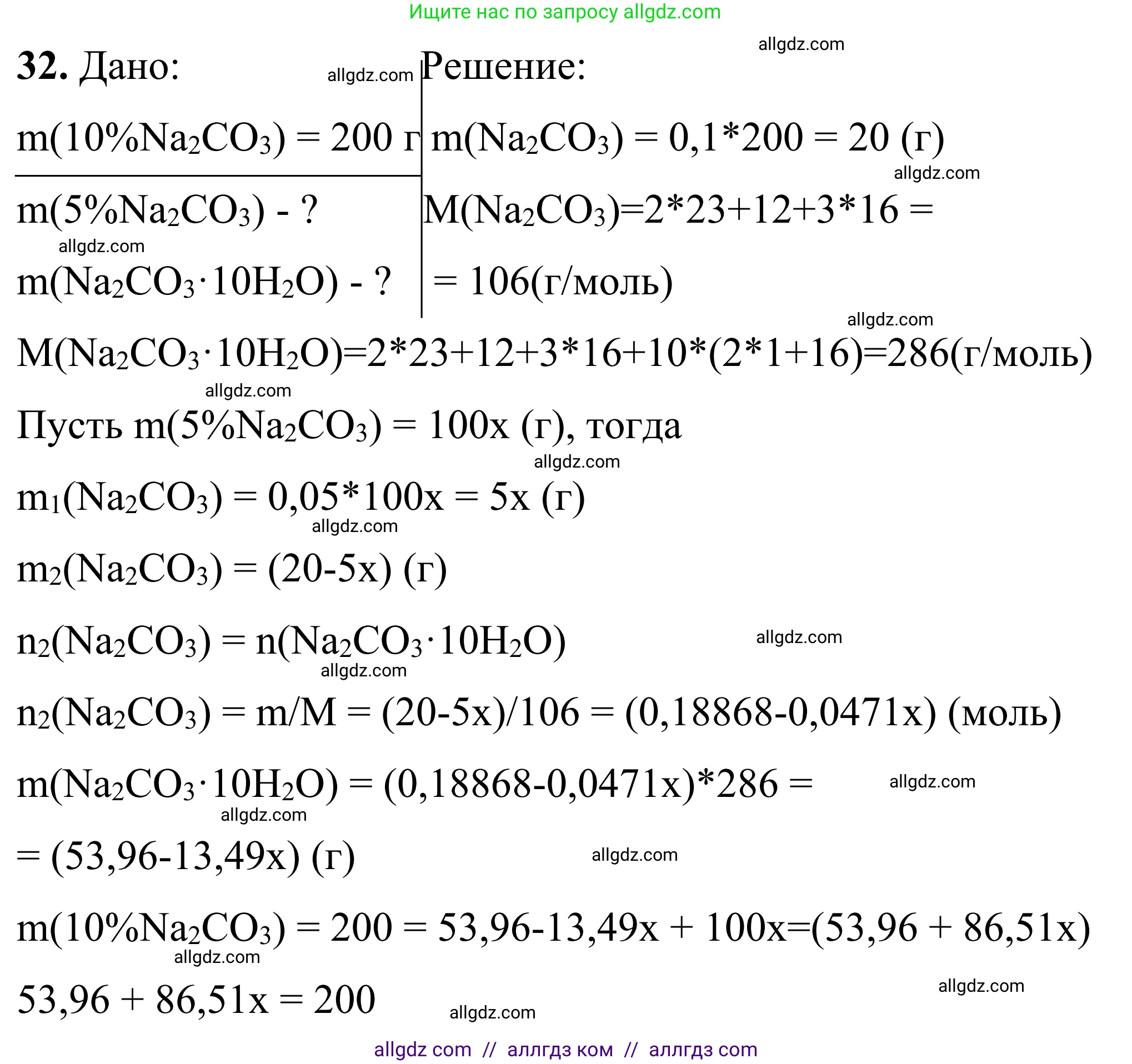 Ищите нас по запросу allgdz.com

allgdz.com

**32.** Дано: allgdz.com

$m(10\%Na_2CO_3) = 200$ г

$m(5\%Na_2CO_3)$ - ?

allgdz.com

$m(Na_2CO_3 \cdot 10H_2O)$ - ?

Решение:

$m(Na_2CO_3) = 0,1*200 = 20$ (г)

allgdz.com

$M(Na_2CO_3)=2*23+12+3*16 =$

$= 106$(г/моль)

allgdz.com

$M(Na_2CO_3 \cdot 10H_2O)=2*23+12+3*16+10*(2*1+16)=286$(г/моль)

allgdz.com

Пусть $m(5\%Na_2CO_3) = 100x$ (г), тогда

allgdz.com

$m_1(Na_2CO_3) = 0,05*100x = 5x$ (г)

allgdz.com

$m_2(Na_2CO_3) = (20-5x)$ (г)

$n_2(Na_2CO_3) = n(Na_2CO_3 \cdot 10H_2O)$ allgdz.com

allgdz.com

$n_2(Na_2CO_3) = m/M = (20-5x)/106 = (0,18868-0,0471x)$ (моль)

$m(Na_2CO_3 \cdot 10H_2O) = (0,18868-0,0471x)*286 =$ allgdz.com

allgdz.com

$= (53,96-13,49x)$ (г) allgdz.com

$m(10\%Na_2CO_3) = 200 = 53,96-13,49x + 100x=(53,96 + 86,51x)$

allgdz.com

$53,96 + 86,51x = 200$

allgdz.com

allgdz.com

allgdz com // аллгдз ком // аллгдз com